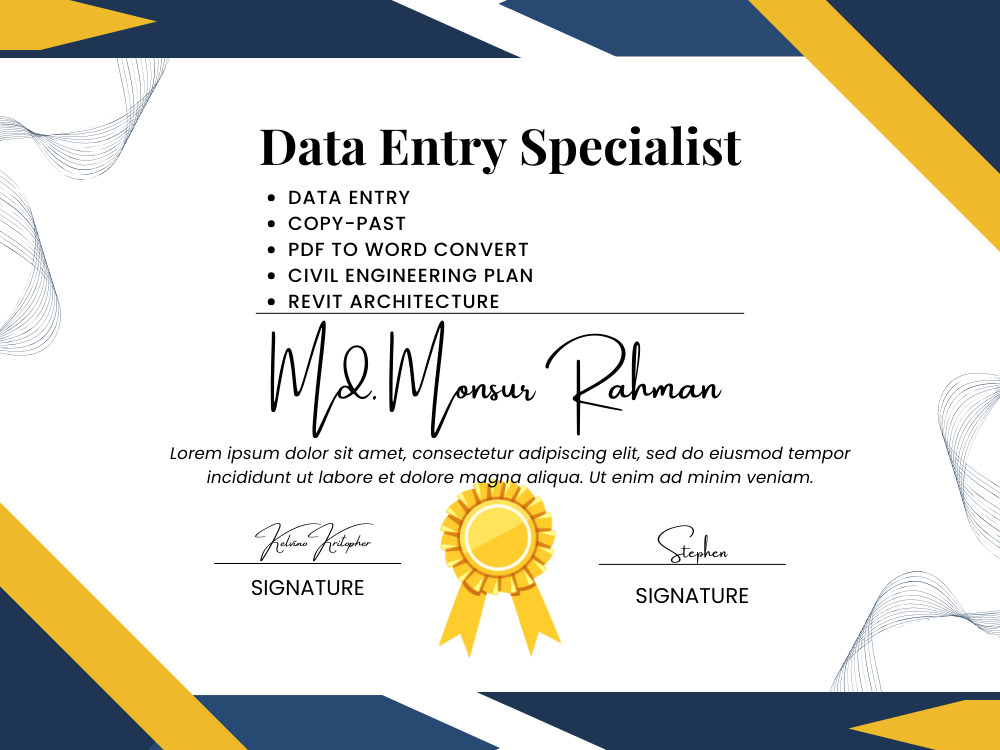 Data Entry Specialist

• DATA ENTRY
• COPY-PAST
• PDF TO WORD CONVERT
• CIVIL ENGINEERING PLAN
• REVIT ARCHITECTURE

Md. Monsur Rahman

Lorem ipsum dolor sit amet, consectetur adipiscing elit, sed do eiusmod tempor incididunt ut labore et dolore magna aliqua. Ut enim ad minim veniam.

Kelvino Kritopher
SIGNATURE

Stephen
SIGNATURE